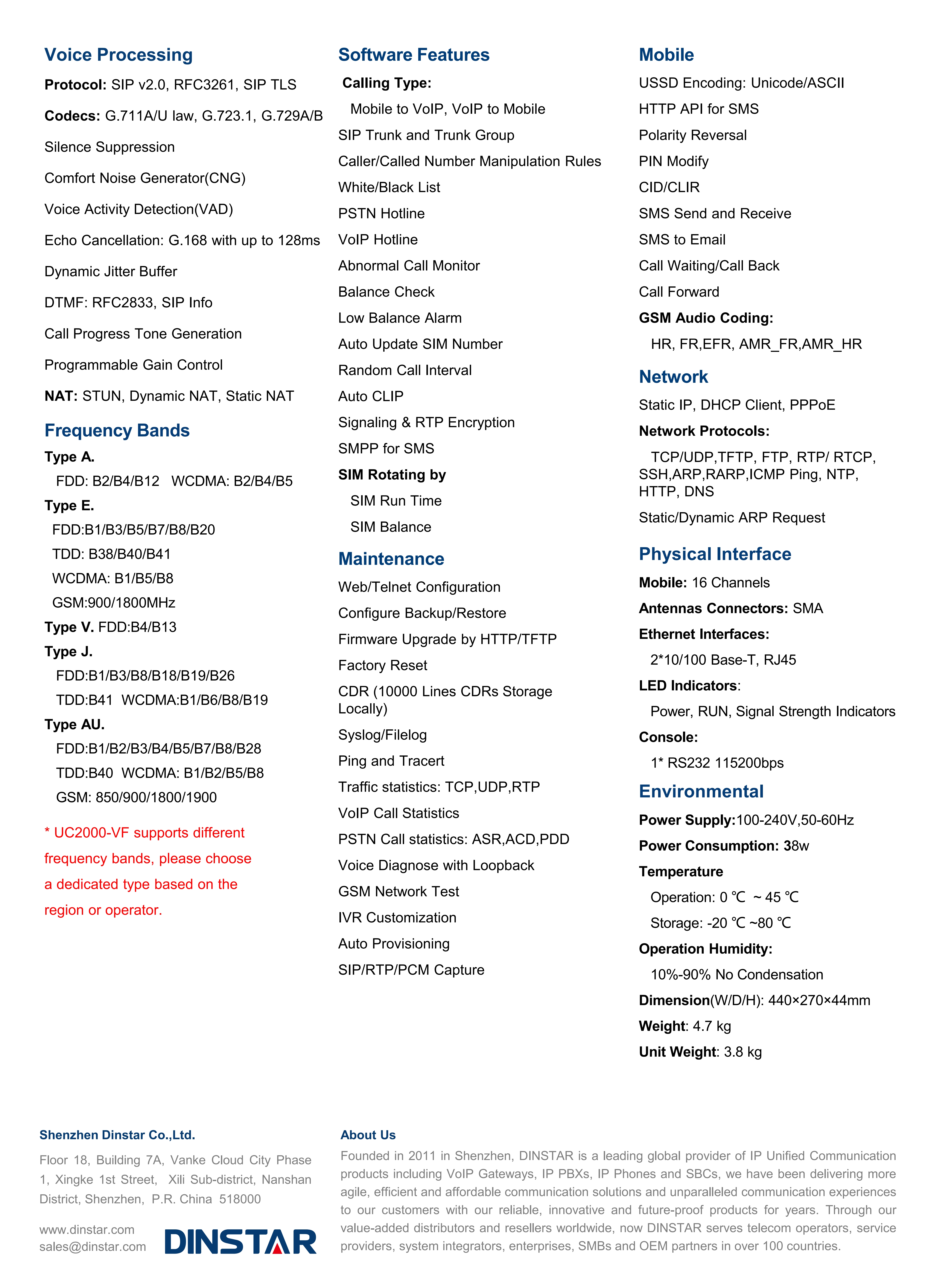 Voice Processing

Protocol: SIP v2.0, RFC3261, SIP TLS

Codecs: G.711A/U law, G.723.1, G.729A/B

Silence Suppression

Comfort Noise Generator(CNG)

Voice Activity Detection(VAD)

Echo Cancellation: G.168 with up to 128ms

Dynamic Jitter Buffer

DTMF: RFC2833, SIP Info

Call Progress Tone Generation

Programmable Gain Control

NAT: STUN, Dynamic NAT, Static NAT

Frequency Bands

Type A.

FDD: B2/B4/B12 WCDMA: B2/B4/B5

Type E.

FDD:B1/B3/B5/B7/B8/B20

TDD: B38/B40/B41

WCDMA: B1/B5/B8

GSM:900/1800MHz

Type V. FDD:B4/B13

Type J.

FDD:B1/B3/B8/B18/B19/B26

TDD:B41 WCDMA:B1/B6/B8/B19

Type AU.

FDD:B1/B2/B3/B4/B5/B7/B8/B28

TDD:B40 WCDMA: B1/B2/B5/B8

GSM: 850/900/1800/1900

* UC2000-VF supports different frequency bands, please choose a dedicated type based on the region or operator.

Software Features

Calling Type:

Mobile to VoIP, VoIP to Mobile

SIP Trunk and Trunk Group

Caller/Called Number Manipulation Rules

White/Black List

PSTN Hotline

VoIP Hotline

Abnormal Call Monitor

Balance Check

Low Balance Alarm

Auto Update SIM Number

Random Call Interval

Auto CLIP

Signaling & RTP Encryption

SMPP for SMS

SIM Rotating by

SIM Run Time

SIM Balance

Maintenance

Web/Telnet Configuration

Configure Backup/Restore

Firmware Upgrade by HTTP/TFTP

Factory Reset

CDR (10000 Lines CDRs Storage Locally)

Syslog/Filelog

Ping and Tracert

Traffic statistics: TCP,UDP,RTP

VoIP Call Statistics

PSTN Call statistics: ASR,ACD,PDD

Voice Diagnose with Loopback

GSM Network Test

IVR Customization

Auto Provisioning

SIP/RTP/PCM Capture

Mobile

USSD Encoding: Unicode/ASCII

HTTP API for SMS

Polarity Reversal

PIN Modify

CID/CLIR

SMS Send and Receive

SMS to Email

Call Waiting/Call Back

Call Forward

GSM Audio Coding:

HR, FR,EFR, AMR_FR,AMR_HR

Network

Static IP, DHCP Client, PPPoE

Network Protocols:

TCP/UDP,TFTP, FTP, RTP/ RTCP, SSH,ARP,RARP,ICMP Ping, NTP, HTTP, DNS

Static/Dynamic ARP Request

Physical Interface

Mobile: 16 Channels

Antennas Connectors: SMA

Ethernet Interfaces:

2*10/100 Base-T, RJ45

LED Indicators:

Power, RUN, Signal Strength Indicators

Console:

1* RS232 115200bps

Environmental

Power Supply:100-240V,50-60Hz

Power Consumption: 38w

Temperature

Operation: 0 ℃ ~ 45 ℃

Storage: -20 ℃ ~80 ℃

Operation Humidity:

10%-90% No Condensation

Dimension(W/D/H): 440×270×44mm

Weight: 4.7 kg

Unit Weight: 3.8 kg

Shenzhen Dinstar Co.,Ltd.

Floor 18, Building 7A, Vanke Cloud City Phase 1, Xingke 1st Street, Xili Sub-district, Nanshan District, Shenzhen, P.R. China 518000

www.dinstar.com
sales@dinstar.com

DINSTAR

About Us

Founded in 2011 in Shenzhen, DINSTAR is a leading global provider of IP Unified Communication products including VoIP Gateways, IP PBXs, IP Phones and SBCs, we have been delivering more agile, efficient and affordable communication solutions and unparalleled communication experiences to our customers with our reliable, innovative and future-proof products for years. Through our value-added distributors and resellers worldwide, now DINSTAR serves telecom operators, service providers, system integrators, enterprises, SMBs and OEM partners in over 100 countries.